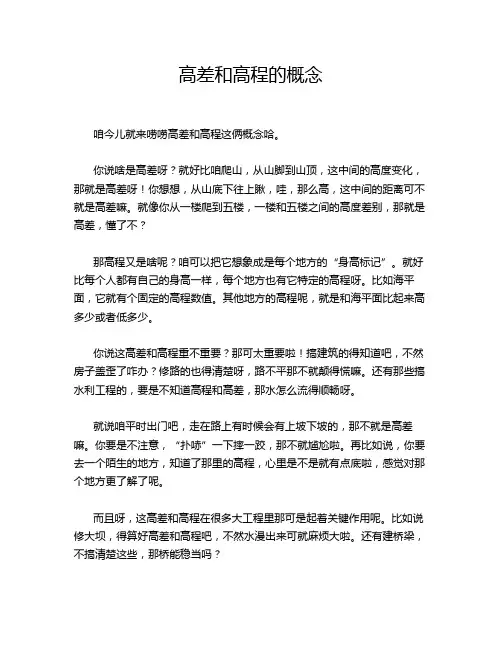 高差和高程的概念

咱今儿就来唠唠高差和高程这俩概念哈。

你说啥是高差呀？就好比咱爬山，从山脚到山顶，这中间的高度变化，那就是高差呀！你想想，从山底下往上瞅，哇，那么高，这中间的距离可不就是高差嘛。就像你从一楼爬到五楼，一楼和五楼之间的高度差别，那就是高差，懂了不？

那高程又是啥呢？咱可以把它想象成是每个地方的“身高标记”。就好比每个人都有自己的身高一样，每个地方也有它特定的高程呀。比如海平面，它就有个固定的高程数值。其他地方的高程呢，就是和海平面比起来高多少或者低多少。

你说这高差和高程重不重要？那可太重要啦！搞建筑的得知道吧，不然房子盖歪了咋办？修路的也得清楚呀，路不平那不就颠得慌嘛。还有那些搞水利工程的，要是不知道高程和高差，那水怎么流得顺畅呀。

就说咱平时出门吧，走在路上有时候会有上坡下坡的，那不就是高差嘛。你要是不注意，“扑哧”一下摔一跤，那不就尴尬啦。再比如说，你要去一个陌生的地方，知道了那里的高程，心里是不是就有点底啦，感觉对那个地方更了解了呢。

而且呀，这高差和高程在很多大工程里那可是起着关键作用呢。比如说修大坝，得算好高差和高程吧，不然水漫出来可就麻烦大啦。还有建桥梁，不搞清楚这些，那桥能稳当吗？